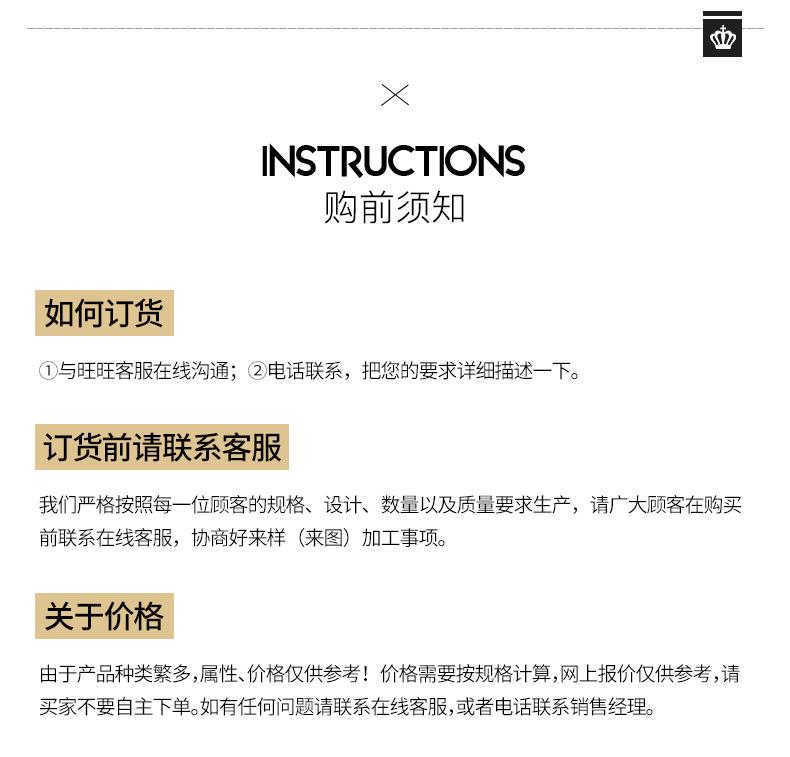 INSTRUCTIONS
购前须知

如何订货

①与旺旺客服在线沟通；②电话联系，把您的要求详细描述一下。

订货前请联系客服

我们严格按照每一位顾客的规格、设计、数量以及质量要求生产，请广大顾客在购买前联系在线客服，协商好来样（来图）加工事项。

关于价格

由于产品种类繁多，属性、价格仅供参考！价格需要按规格计算，网上报价仅供参考，请买家不要自主下单。如有任何问题请联系在线客服，或者电话联系销售经理。